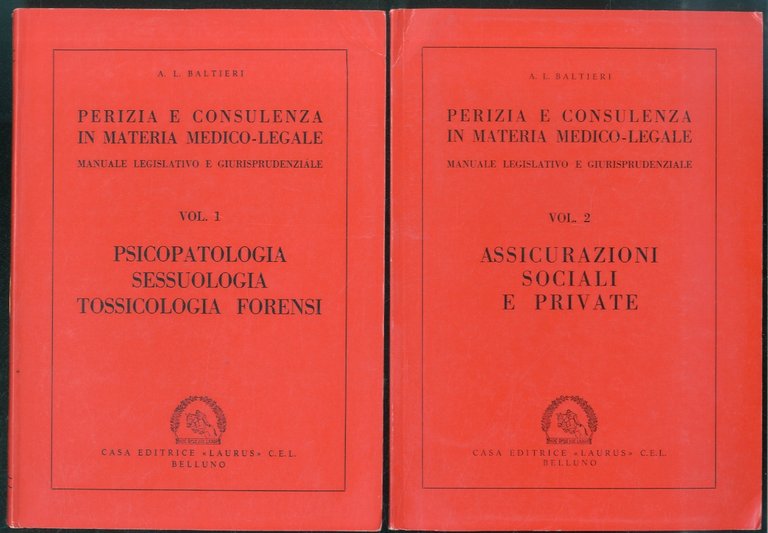 A. L. BALTIERI

PERIZIA E CONSULENZA IN MATERIA MEDICO-LEGALE

MANUALE LEGISLATIVO E GIURISPRUDENZIALE

VOL. 1

PSICOPATOLOGIA SESSUOLOGIA TOSSICOLOGIA FORENSI

CASA EDITRICE «LAURUS» C.E.L.
BELLUNO

A. L. BALTIERI

PERIZIA E CONSULENZA IN MATERIA MEDICO-LEGALE

MANUALE LEGISLATIVO E GIURISPRUDENZIALE

VOL. 2

ASSICURAZIONI SOCIALI E PRIVATE

CASA EDITRICE «LAURUS» C.E.L.
BELLUNO